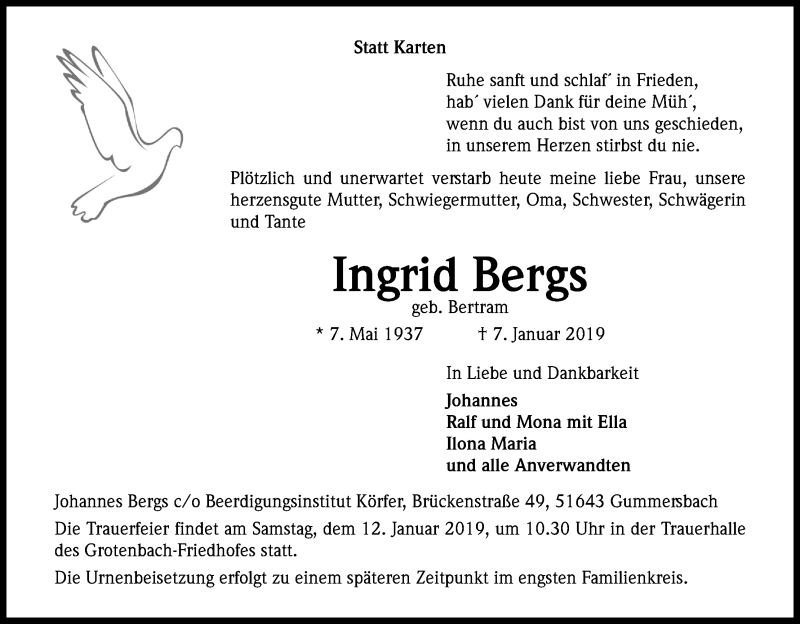 Statt Karten

Ruhe sanft und schlaf´ in Frieden,
hab´ vielen Dank für deine Müh´,
wenn du auch bist von uns geschieden,
in unserem Herzen stirbst du nie.

Plötzlich und unerwartet verstarb heute meine liebe Frau, unsere herzensgute Mutter, Schwiegermutter, Oma, Schwester, Schwägerin und Tante

Ingrid Bergs
geb. Bertram

* 7. Mai 1937 † 7. Januar 2019

In Liebe und Dankbarkeit
Johannes
Ralf und Mona mit Ella
Ilona Maria
und alle Anverwandten

Johannes Bergs c/o Beerdigungsinstitut Körfer, Brückenstraße 49, 51643 Gummersbach

Die Trauerfeier findet am Samstag, dem 12. Januar 2019, um 10.30 Uhr in der Trauerhalle des Grotenbach-Friedhofes statt.

Die Urnenbeisetzung erfolgt zu einem späteren Zeitpunkt im engsten Familienkreis.